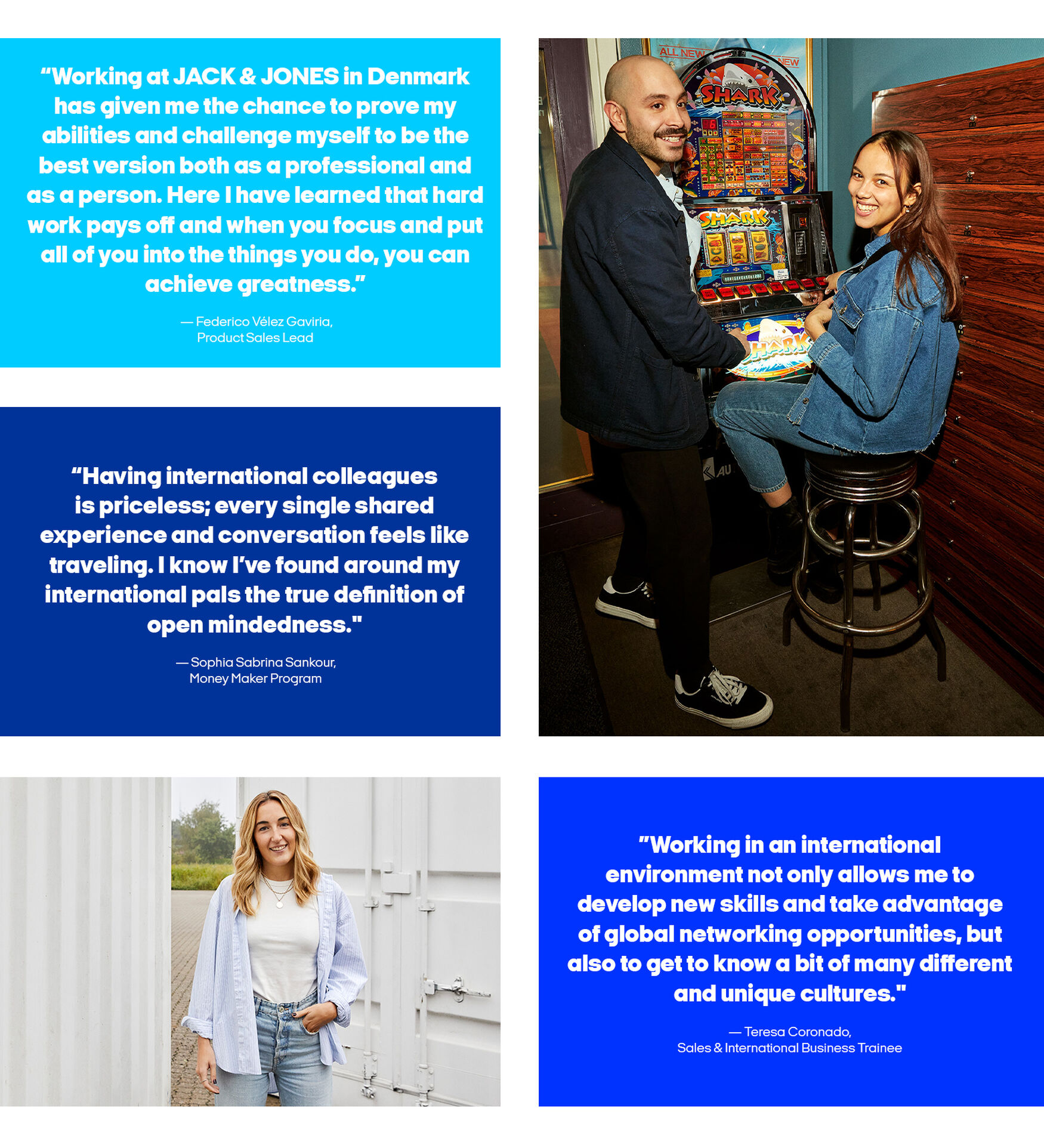 "Working at JACK & JONES in Denmark has given me the chance to prove my abilities and challenge myself to be the best version both as a professional and as a person. Here I have learned that hard work pays off and when you focus and put all of you into the things you do, you can achieve greatness."

— Federico Vélez Gaviria,
Product Sales Lead

"Having international colleagues is priceless; every single shared experience and conversation feels like traveling. I know I've found around my international pals the true definition of open mindedness."

— Sophia Sabrina Sankour,
Money Maker Program

"Working in an international environment not only allows me to develop new skills and take advantage of global networking opportunities, but also to get to know a bit of many different and unique cultures."

— Teresa Coronado,
Sales & International Business Trainee